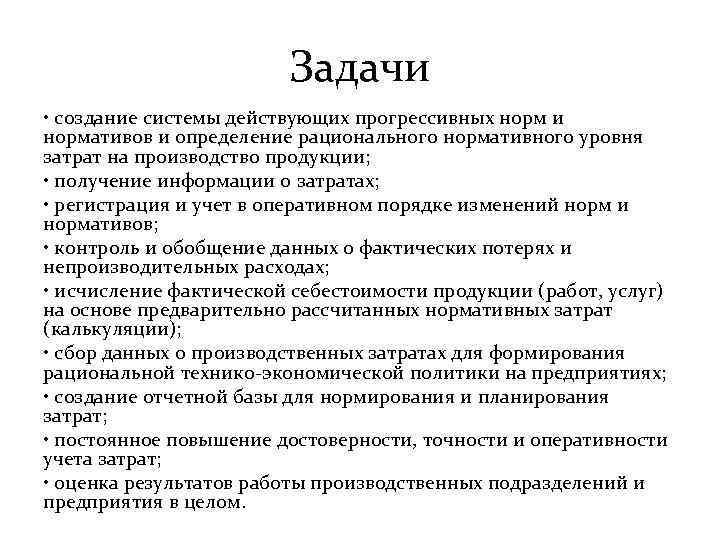 Задачи

• создание системы действующих прогрессивных норм и нормативов и определение рационального нормативного уровня затрат на производство продукции;

• получение информации о затратах;

• регистрация и учет в оперативном порядке изменений норм и нормативов;

• контроль и обобщение данных о фактических потерях и непроизводительных расходах;

• исчисление фактической себестоимости продукции (работ, услуг) на основе предварительно рассчитанных нормативных затрат (калькуляции);

• сбор данных о производственных затратах для формирования рациональной технико-экономической политики на предприятиях;

• создание отчетной базы для нормирования и планирования затрат;

• постоянное повышение достоверности, точности и оперативности учета затрат;

• оценка результатов работы производственных подразделений и предприятия в целом.